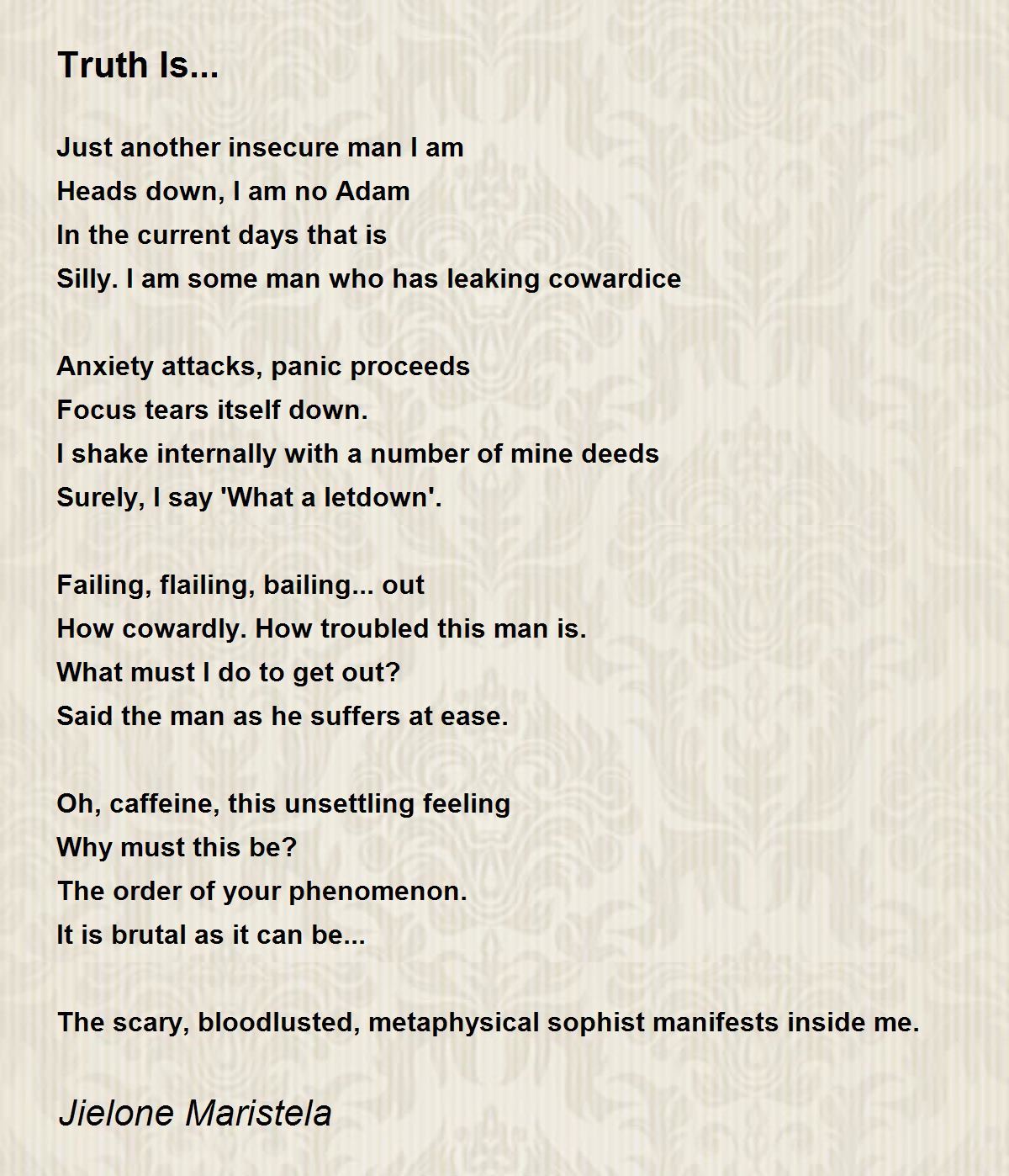 Truth Is...

Just another insecure man I am
Heads down, I am no Adam
In the current days that is
Silly. I am some man who has leaking cowardice

Anxiety attacks, panic proceeds
Focus tears itself down.
I shake internally with a number of mine deeds
Surely, I say 'What a letdown'.

Failing, flailing, bailing... out
How cowardly. How troubled this man is.
What must I do to get out?
Said the man as he suffers at ease.

Oh, caffeine, this unsettling feeling
Why must this be?
The order of your phenomenon.
It is brutal as it can be...

The scary, bloodlusted, metaphysical sophist manifests inside me.

Jielone Maristela